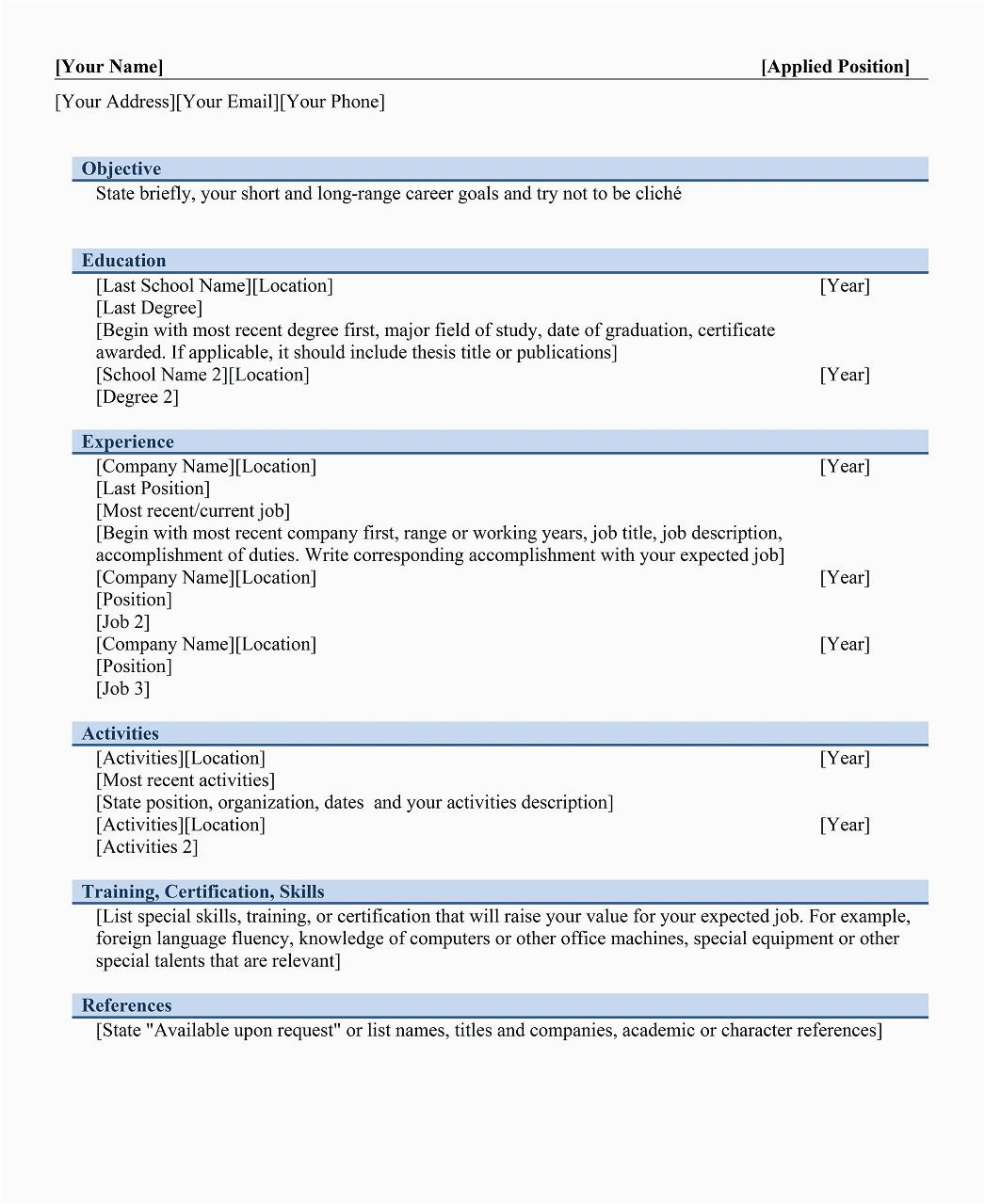 [Your Name] [Applied Position]

[Your Address][Your Email][Your Phone]

Objective

State briefly, your short and long-range career goals and try not to be cliché

Education

[Last School Name][Location] [Year]
[Last Degree]
[Begin with most recent degree first, major field of study, date of graduation, certificate awarded. If applicable, it should include thesis title or publications]
[School Name 2][Location] [Year]
[Degree 2]

Experience

[Company Name][Location] [Year]
[Last Position]
[Most recent/current job]
[Begin with most recent company first, range or working years, job title, job description, accomplishment of duties. Write corresponding accomplishment with your expected job]
[Company Name][Location] [Year]
[Position]
[Job 2]
[Company Name][Location] [Year]
[Position]
[Job 3]

Activities

[Activities][Location] [Year]
[Most recent activities]
[State position, organization, dates and your activities description]
[Activities][Location] [Year]
[Activities 2]

Training, Certification, Skills

[List special skills, training, or certification that will raise your value for your expected job. For example, foreign language fluency, knowledge of computers or other office machines, special equipment or other special talents that are relevant]

References

[State "Available upon request" or list names, titles and companies, academic or character references]